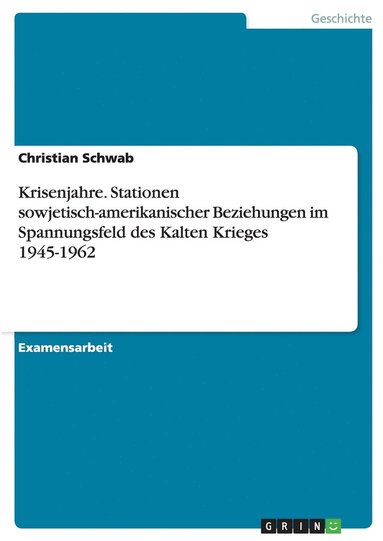 Geschichte

Christian Schwab

Krisenjahre. Stationen sowjetisch-amerikanischer Beziehungen im Spannungsfeld des Kalten Krieges 1945-1962

Examensarbeit

GRIN